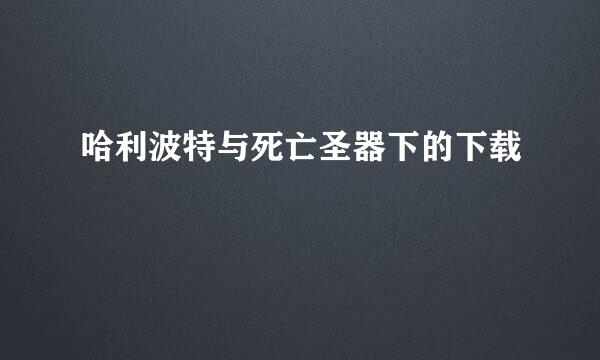 哈利波特与死亡圣器下的下载